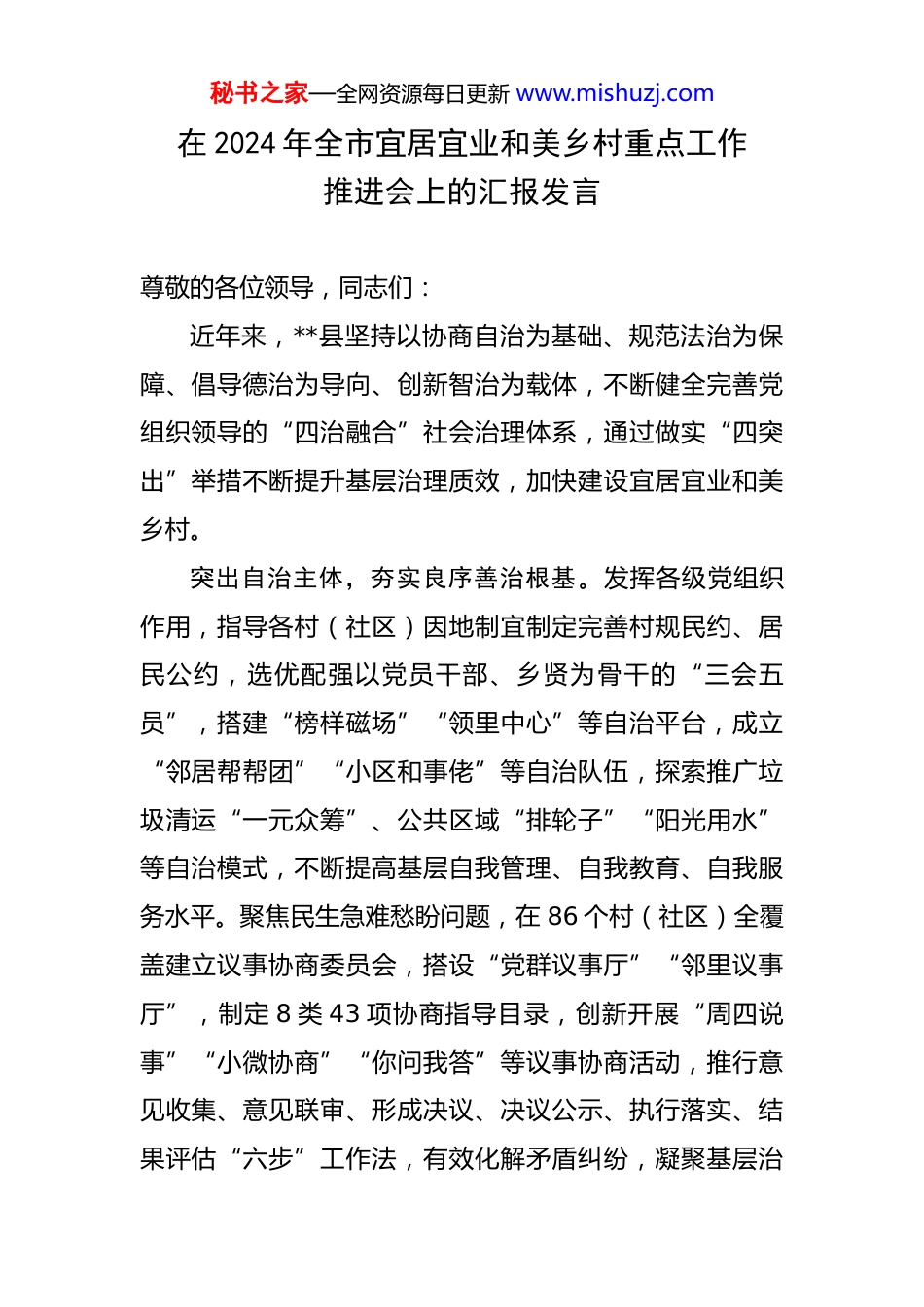 秘书之家—全网资源每日更新 www.mishuzj.com

在 2024 年全市宜居宜业和美乡村重点工作推进会上的汇报发言

尊敬的各位领导，同志们：

近年来，**县坚持以协商自治为基础、规范法治为保障、倡导德治为导向、创新智治为载体，不断健全完善党组织领导的“四治融合”社会治理体系，通过做实“四突出”举措不断提升基层治理质效，加快建设宜居宜业和美乡村。

突出自治主体，夯实良序善治根基。发挥各级党组织作用，指导各村（社区）因地制宜制定完善村规民约、居民公约，选优配强以党员干部、乡贤为骨干的“三会五员”，搭建“榜样磁场”“领里中心”等自治平台，成立“邻居帮帮团”“小区和事佬”等自治队伍，探索推广垃圾清运“一元众筹”、公共区域“排轮子”“阳光用水”等自治模式，不断提高基层自我管理、自我教育、自我服务水平。聚焦民生急难愁盼问题，在 86 个村（社区）全覆盖建立议事协商委员会，搭设“党群议事厅”“邻里议事厅”，制定 8 类 43 项协商指导目录，创新开展“周四说事”“小微协商”“你问我答”等议事协商活动，推行意见收集、意见联审、形成决议、决议公示、执行落实、结果评估“六步”工作法，有效化解矛盾纠纷，凝聚基层治